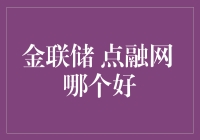 金联储 点融网
哪个好